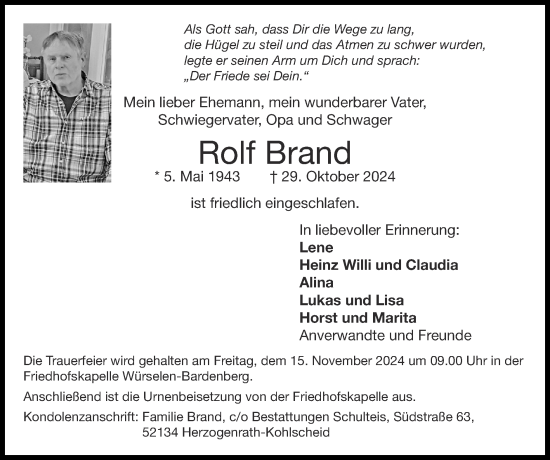 Als Gott sah, dass Dir die Wege zu lang, die Hügel zu steil und das Atmen zu schwer wurden, legte er seinen Arm um Dich und sprach: „Der Friede sei Dein.“

Mein lieber Ehemann, mein wunderbarer Vater, Schwiegervater, Opa und Schwager

Rolf Brand

* 5. Mai 1943 † 29. Oktober 2024

ist friedlich eingeschlafen.

In liebevoller Erinnerung:
Lene
Heinz Willi und Claudia
Alina
Lukas und Lisa
Horst und Marita
Anverwandte und Freunde

Die Trauerfeier wird gehalten am Freitag, dem 15. November 2024 um 09.00 Uhr in der Friedhofskapelle Würselen-Bardenberg.

Anschließend ist die Urnenbeisetzung von der Friedhofskapelle aus.

Kondolenzanschrift: Familie Brand, c/o Bestattungen Schulteis, Südstraße 63, 52134 Herzogenrath-Kohlscheid